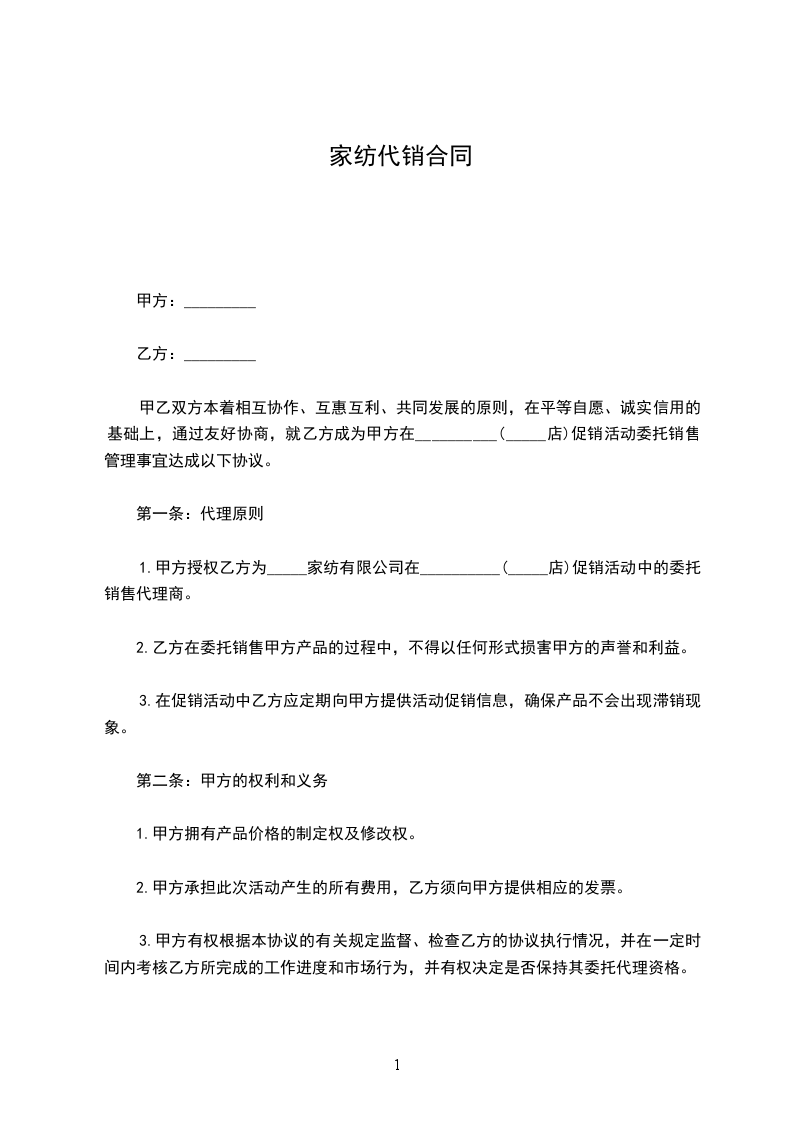 家纺代销合同

甲方：_________

乙方：_________

甲乙双方本着相互协作、互惠互利、共同发展的原则，在平等自愿、诚实信用的基础上，通过友好协商，就乙方成为甲方在__________(_____店)促销活动委托销售管理事宜达成以下协议。

第一条：代理原则

1.甲方授权乙方为_____家纺有限公司在__________(_____店)促销活动中的委托销售代理商。

2.乙方在委托销售甲方产品的过程中，不得以任何形式损害甲方的声誉和利益。

3.在促销活动中乙方应定期向甲方提供活动促销信息，确保产品不会出现滞销现象。

第二条：甲方的权利和义务

1.甲方拥有产品价格的制定权及修改权。

2.甲方承担此次活动产生的所有费用，乙方须向甲方提供相应的发票。

3.甲方有权根据本协议的有关规定监督、检查乙方的协议执行情况，并在一定时间内考核乙方所完成的工作进度和市场行为，并有权决定是否保持其委托代理资格。

1